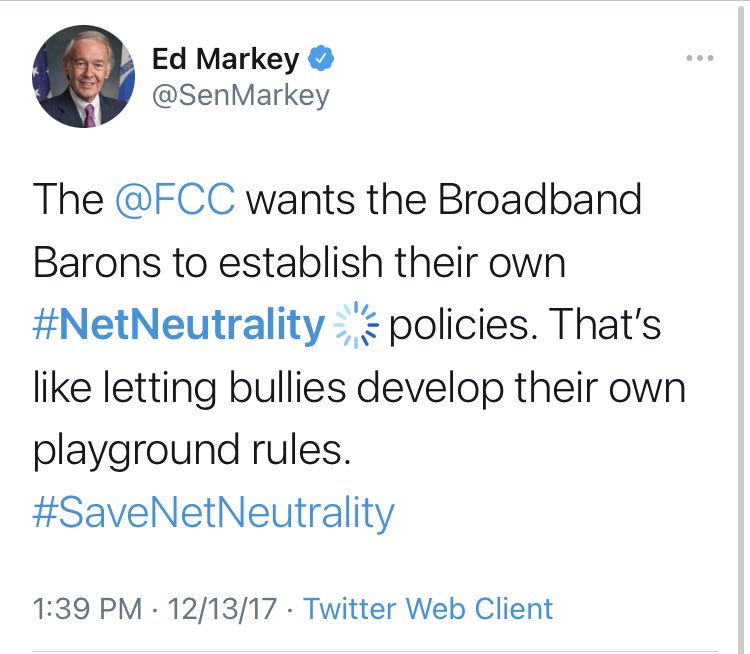 Ed Markey
@SenMarkey

The @FCC wants the Broadband Barons to establish their own #NetNeutrality policies. That's like letting bullies develop their own playground rules. #SaveNetNeutrality

1:39 PM · 12/13/17 · Twitter Web Client